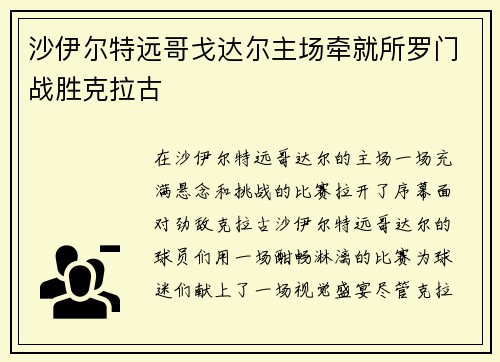 沙伊尔特远哥戈达尔主场牵就所罗门战胜克拉古

在沙伊尔特远哥达尔的主场一场充满悬念和挑战的比赛拉开了序幕面对劲敌克拉古沙伊尔特远哥达尔的球员们用一场酣畅淋漓的比赛为球迷们献上了一场视觉盛宴尽管克拉